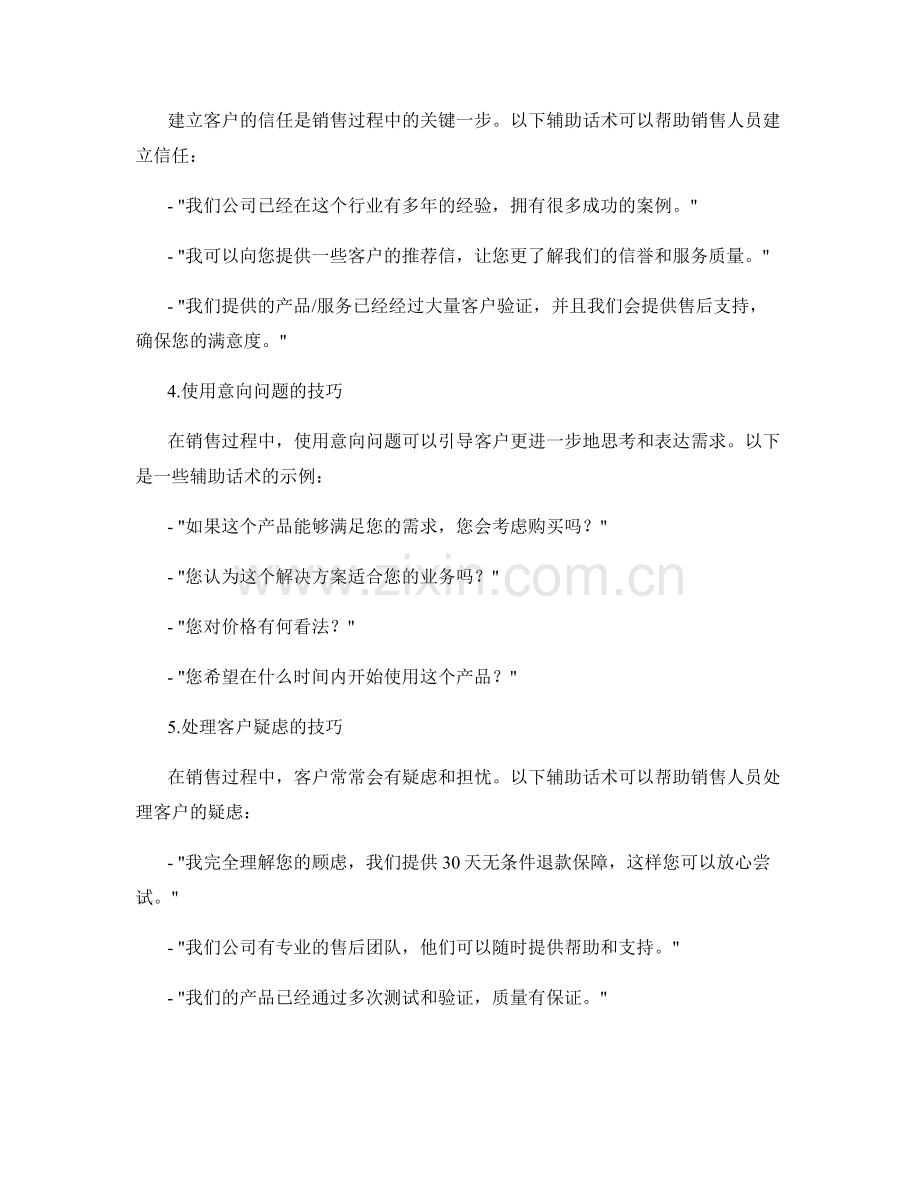 建立客户的信任是销售过程中的关键一步。以下辅助话术可以帮助销售人员建立信任：

- "我们公司已经在这个行业有多年的经验，拥有很多成功的案例。"

- "我可以向您提供一些客户的推荐信，让您更了解我们的信誉和服务质量。"

- "我们提供的产品/服务已经经过大量客户验证，并且我们会提供售后支持，确保您的满意度。"

4.使用意向问题的技巧

在销售过程中，使用意向问题可以引导客户更进一步地思考和表达需求。以下是一些辅助话术的示例：

- "如果这个产品能够满足您的需求，您会考虑购买吗？"

- "您认为这个解决方案适合您的业务吗？"

- "您对价格有何看法？"

- "您希望在什么时间内开始使用这个产品？"

5.处理客户疑虑的技巧

在销售过程中，客户常常会有疑虑和担忧。以下辅助话术可以帮助销售人员处理客户的疑虑：

- "我完全理解您的顾虑，我们提供 30 天无条件退款保障，这样您可以放心尝试。"

- "我们公司有专业的售后团队，他们可以随时提供帮助和支持。"

- "我们的产品已经通过多次测试和验证，质量有保证。"

www.zixin.com.cn